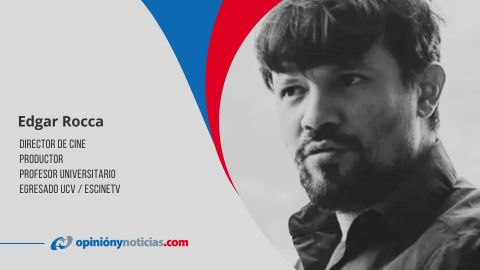 Edgar Rocca

DIRECTOR DE CINE
PRODUCTOR
PROFESOR UNIVERSITARIO
EGRESADO UCV / ESCINETV

opiniónynoticias.com